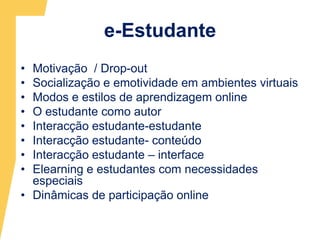 e-Estudante

• Motivação / Drop-out
• Socialização e emotividade em ambientes virtuais
• Modos e estilos de aprendizagem online
• O estudante como autor
• Interacção estudante-estudante
• Interacção estudante- conteúdo
• Interacção estudante – interface
• Elearning e estudantes com necessidades especiais
• Dinâmicas de participação online